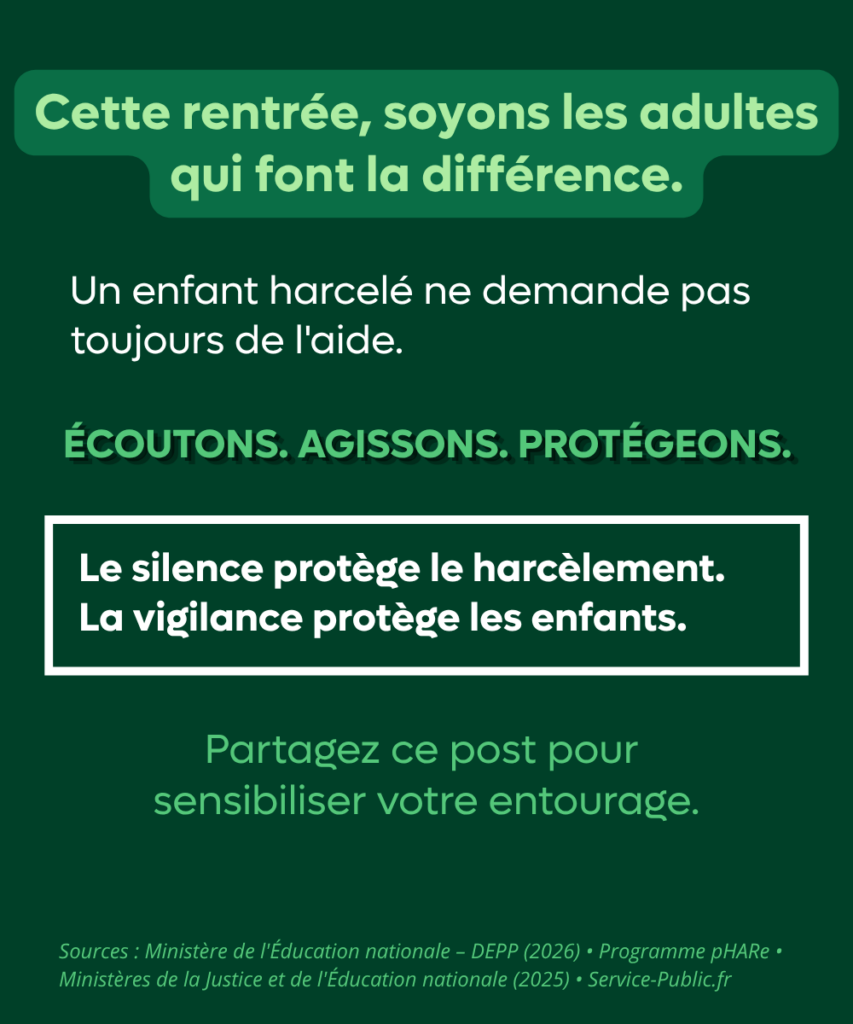 Cette rentrée, soyons les adultes qui font la différence.

Un enfant harcelé ne demande pas toujours de l'aide.

ÉCOUTONS. AGISSONS. PROTÉGEONS.

Le silence protège le harcèlement.
La vigilance protège les enfants.

Partagez ce post pour sensibiliser votre entourage.

Sources : Ministère de l'Éducation nationale – DEPP (2026) • Programme pHARe • Ministères de la Justice et de l'Éducation nationale (2025) • Service-Public.fr